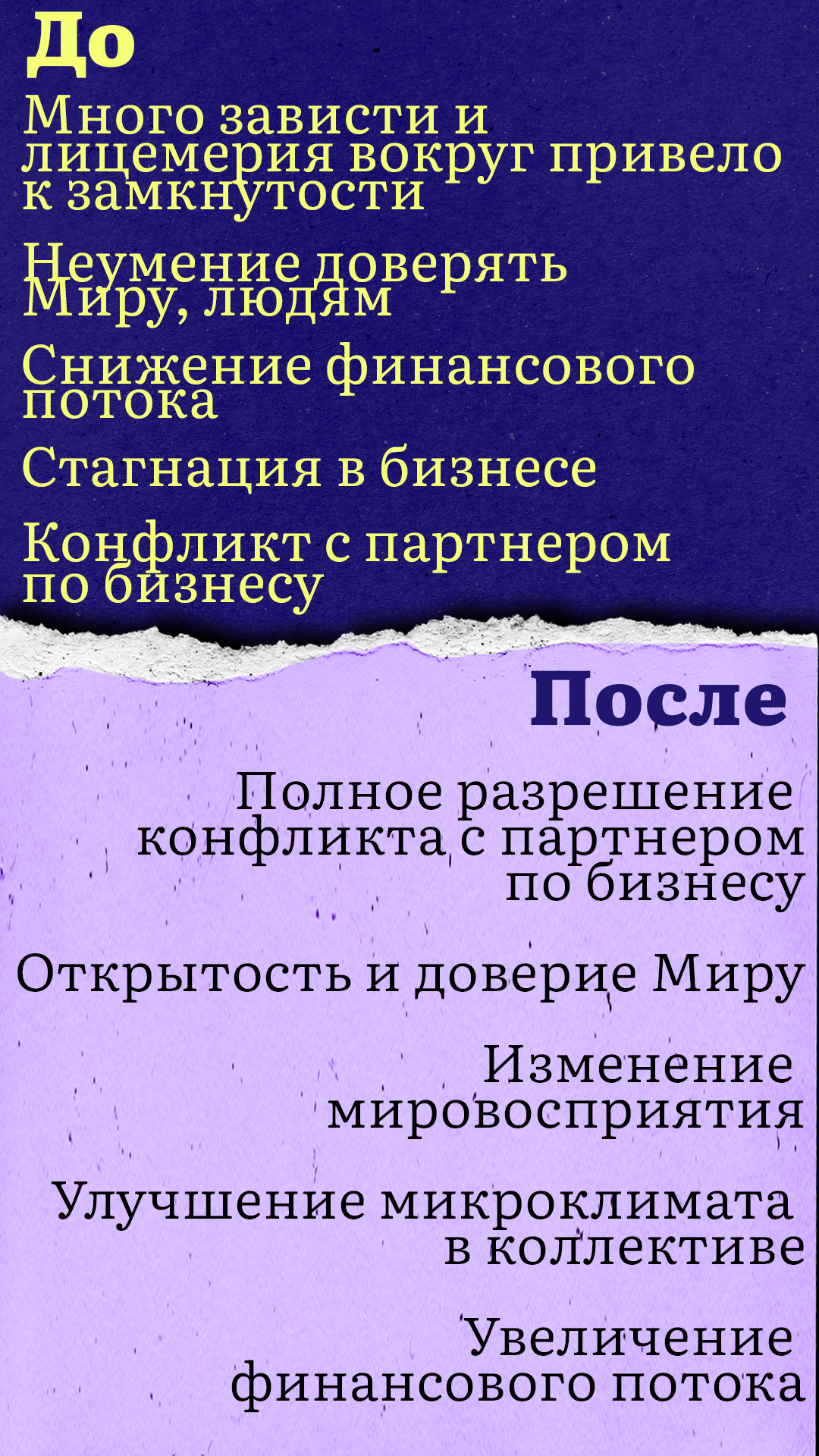 До

Много зависти и лицемерия вокруг привело к замкнутости

Неумение доверять Миру, людям

Снижение финансового потока

Стагнация в бизнесе

Конфликт с партнером по бизнесу

После

Полное разрешение конфликта с партнером по бизнесу

Открытость и доверие Миру

Изменение мировосприятия

Улучшение микроклимата в коллективе

Увеличение финансового потока